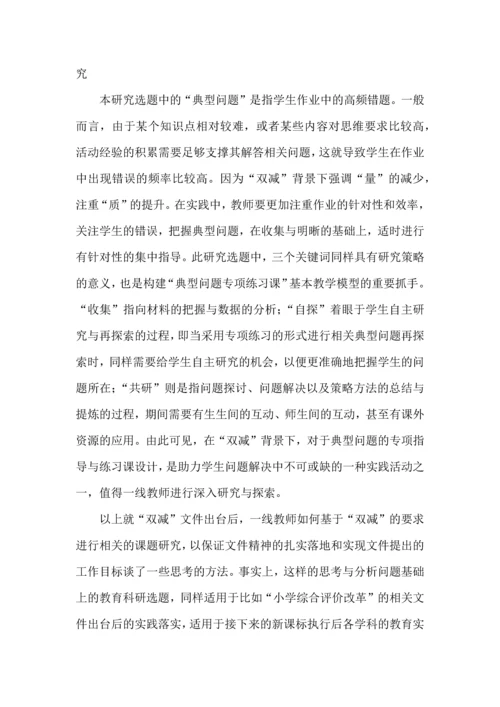 究

本研究选题中的“典型问题”是指学生作业中的高频错题。一般而言，由于某个知识点相对较难，或者某些内容对思维要求比较高，活动经验的积累需要足够支撑其解答相关问题，这就导致学生在作业中出现错误的频率比较高。因为“双减”背景下强调“量”的减少，注重“质”的提升。在实践中，教师要更加注重作业的针对性和效率，关注学生的错误，把握典型问题，在收集与明晰的基础上，适时进行有针对性的集中指导。此研究选题中，三个关键词同样具有研究策略的意义，也是构建“典型问题专项练习课”基本教学模型的重要抓手。“收集”指向材料的把握与数据的分析；“自探”着眼于学生自主研究与再探索的过程，即当采用专项练习的形式进行相关典型问题再探索时，同样需要给学生自主研究的机会，以便更准确地把握学生的问题所在；“共研”则是指问题探讨、问题解决以及策略方法的总结与提炼的过程，期间需要有生生间的互动、师生间的互动，甚至有课外资源的应用。由此可见，在“双减”背景下，对于典型问题的专项指导与练习课设计，是助力学生问题解决中不可或缺的一种实践活动之一，值得一线教师进行深入研究与探索。

以上就“双减”文件出台后，一线教师如何基于“双减”的要求进行相关的课题研究，以保证文件精神的扎实落地和实现文件提出的工作目标谈了一些思考的方法。事实上，这样的思考与分析问题基础上的教育科研选题，同样适用于比如“小学综合评价改革”的相关文件出台后的实践落实，适用于接下来的新课标执行后各学科的教育实